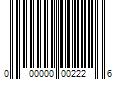 0 00000 00222 6